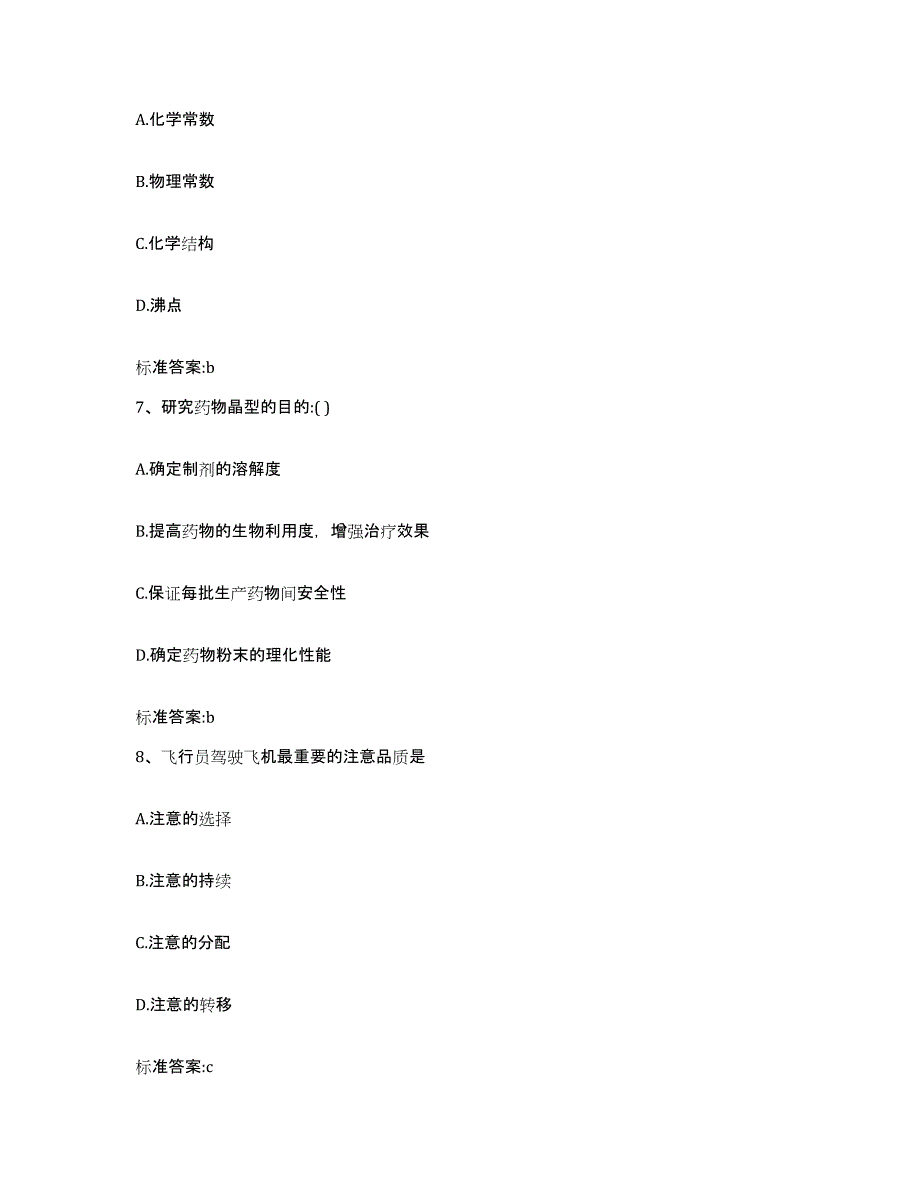 A.化学常数

B.物理常数

C.化学结构

D.沸点

标准答案:b

7、研究药物晶型的目的:( )

A.确定制剂的溶解度

B.提高药物的生物利用度，增强治疗效果

C.保证每批生产药物间安全性

D.确定药物粉末的理化性能

标准答案:b

8、飞行员驾驶飞机最重要的注意品质是

A.注意的选择

B.注意的持续

C.注意的分配

D.注意的转移

标准答案:c